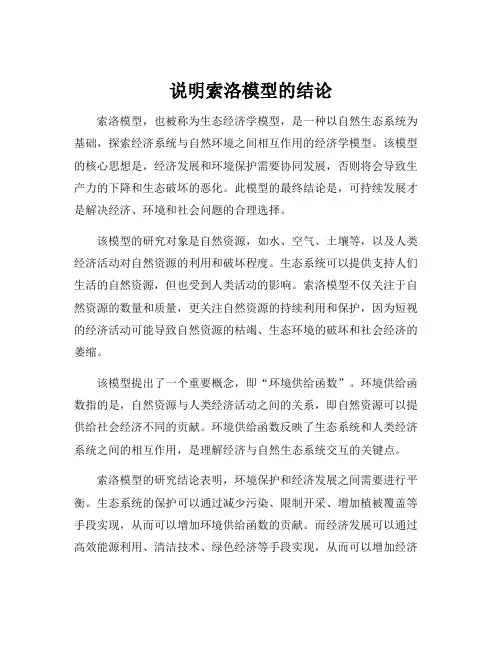 说明索洛模型的结论

索洛模型，也被称为生态经济学模型，是一种以自然生态系统为基础，探索经济系统与自然环境之间相互作用的经济学模型。该模型的核心思想是，经济发展和环境保护需要协同发展，否则将会导致生产力的下降和生态破坏的恶化。此模型的最终结论是，可持续发展才是解决经济、环境和社会问题的合理选择。

该模型的研究对象是自然资源，如水、空气、土壤等，以及人类经济活动对自然资源的利用和破坏程度。生态系统可以提供支持人们生活的自然资源，但也受到人类活动的影响。索洛模型不仅关注于自然资源的数量和质量，更关注自然资源的持续利用和保护，因为短视的经济活动可能导致自然资源的枯竭、生态环境的破坏和社会经济的萎缩。

该模型提出了一个重要概念，即“环境供给函数”。环境供给函数指的是，自然资源与人类经济活动之间的关系，即自然资源可以提供给社会经济不同的贡献。环境供给函数反映了生态系统和人类经济系统之间的相互作用，是理解经济与自然生态系统交互的关键点。

索洛模型的研究结论表明，环境保护和经济发展之间需要进行平衡。生态系统的保护可以通过减少污染、限制开采、增加植被覆盖等手段实现，从而可以增加环境供给函数的贡献。而经济发展可以通过高效能源利用、清洁技术、绿色经济等手段实现，从而可以增加经济